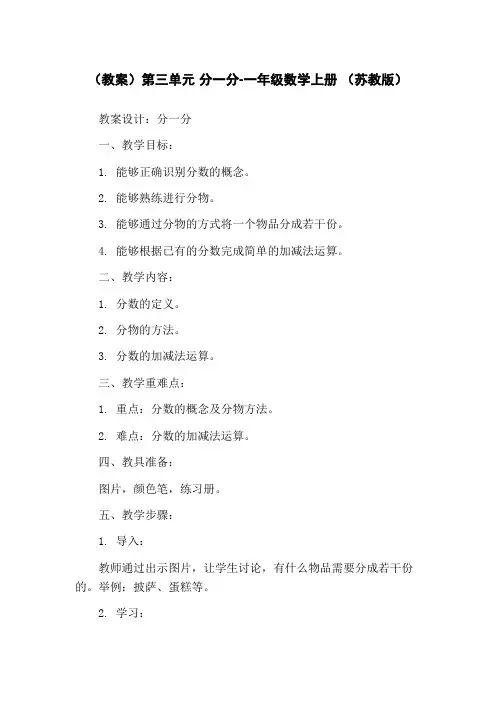 （教案）第三单元 分一分-一年级数学上册 （苏教版）

教案设计：分一分

一、教学目标：

1. 能够正确识别分数的概念。

2. 能够熟练进行分物。

3. 能够通过分物的方式将一个物品分成若干份。

4. 能够根据已有的分数完成简单的加减法运算。

二、教学内容：

1. 分数的定义。

2. 分物的方法。

3. 分数的加减法运算。

三、教学重难点：

1. 重点：分数的概念及分物方法。

2. 难点：分数的加减法运算。

四、教具准备：

图片，颜色笔，练习册。

五、教学步骤：

1. 导入：

教师通过出示图片，让学生讨论，有什么物品需要分成若干份的。举例：披萨、蛋糕等。

2. 学习：